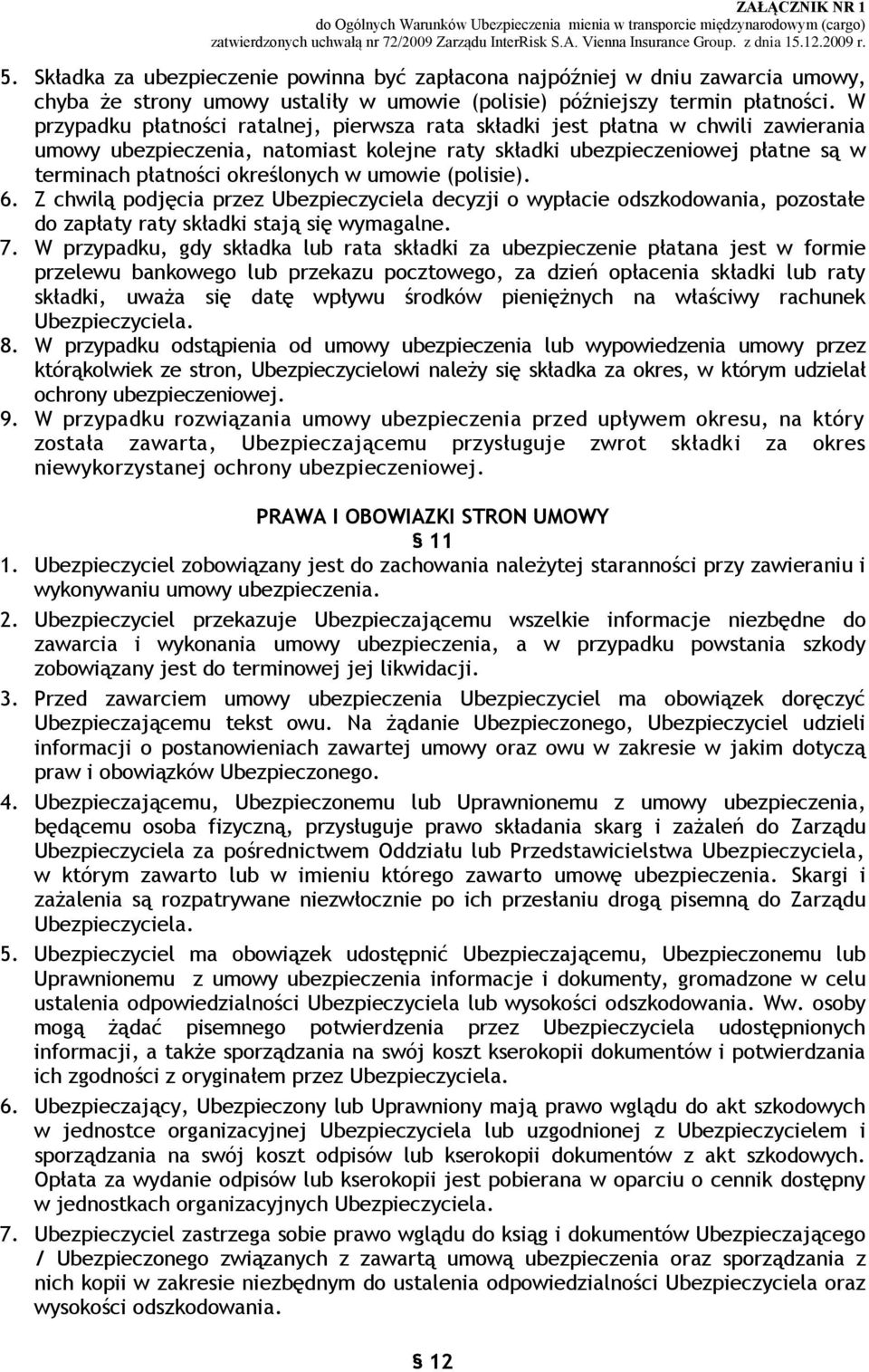 ZAŁĄCZNIK NR 1
do Ogólnych Warunków Ubezpieczenia mienia w transporcie międzynarodowym (cargo)
zatwierdzonych uchwałą nr 72/2009 Zarządu InterRisk S.A. Vienna Insurance Group. z dnia 15.12.2009 r.

5. Składka za ubezpieczenie powinna być zapłacona najpóźniej w dniu zawarcia umowy, chyba że strony umowy ustaliły w umowie (polisie) późniejszy termin płatności. W przypadku płatności ratalnej, pierwsza rata składki jest płatna w chwili zawierania umowy ubezpieczenia, natomiast kolejne raty składki ubezpieczeniowej płatne są w terminach płatności określonych w umowie (polisie).
6. Z chwilą podjęcia przez Ubezpieczyciela decyzji o wypłacie odszkodowania, pozostałe do zapłaty raty składki stają się wymagalne.
7. W przypadku, gdy składka lub rata składki za ubezpieczenie płatana jest w formie przelewu bankowego lub przekazu pocztowego, za dzień opłacenia składki lub raty składki, uważa się datę wpływu środków pieniężnych na właściwy rachunek Ubezpieczyciela.
8. W przypadku odstąpienia od umowy ubezpieczenia lub wypowiedzenia umowy przez którąkolwiek ze stron, Ubezpieczycielowi należy się składka za okres, w którym udzielał ochrony ubezpieczeniowej.
9. W przypadku rozwiązania umowy ubezpieczenia przed upływem okresu, na który została zawarta, Ubezpieczającemu przysługuje zwrot składki za okres niewykorzystanej ochrony ubezpieczeniowej.

PRAWA I OBOWIAZKI STRON UMOWY
§ 11
1. Ubezpieczyciel zobowiązany jest do zachowania należytej staranności przy zawieraniu i wykonywaniu umowy ubezpieczenia.
2. Ubezpieczyciel przekazuje Ubezpieczającemu wszelkie informacje niezbędne do zawarcia i wykonania umowy ubezpieczenia, a w przypadku powstania szkody zobowiązany jest do terminowej jej likwidacji.
3. Przed zawarciem umowy ubezpieczenia Ubezpieczyciel ma obowiązek doręczyć Ubezpieczającemu tekst owu. Na żądanie Ubezpieczonego, Ubezpieczyciel udzieli informacji o postanowieniach zawartej umowy oraz owu w zakresie w jakim dotyczą praw i obowiązków Ubezpieczonego.
4. Ubezpieczającemu, Ubezpieczonemu lub Uprawnionemu z umowy ubezpieczenia, będącemu osoba fizyczną, przysługuje prawo składania skarg i zażaleń do Zarządu Ubezpieczyciela za pośrednictwem Oddziału lub Przedstawicielstwa Ubezpieczyciela, w którym zawarto lub w imieniu którego zawarto umowę ubezpieczenia. Skargi i zażalenia są rozpatrywane niezwłocznie po ich przesłaniu drogą pisemną do Zarządu Ubezpieczyciela.
5. Ubezpieczyciel ma obowiązek udostępnić Ubezpieczającemu, Ubezpieczonemu lub Uprawnionemu z umowy ubezpieczenia informacje i dokumenty, gromadzone w celu ustalenia odpowiedzialności Ubezpieczyciela lub wysokości odszkodowania. Ww. osoby mogą żądać pisemnego potwierdzenia przez Ubezpieczyciela udostępnionych informacji, a także sporządzania na swój koszt kserokopii dokumentów i potwierdzania ich zgodności z oryginałem przez Ubezpieczyciela.
6. Ubezpieczający, Ubezpieczony lub Uprawniony mają prawo wglądu do akt szkodowych w jednostce organizacyjnej Ubezpieczyciela lub uzgodnionej z Ubezpieczycielem i sporządzania na swój koszt odpisów lub kserokopii dokumentów z akt szkodowych. Opłata za wydanie odpisów lub kserokopii jest pobierana w oparciu o cennik dostępny w jednostkach organizacyjnych Ubezpieczyciela.
7. Ubezpieczyciel zastrzega sobie prawo wglądu do ksiąg i dokumentów Ubezpieczającego / Ubezpieczonego związanych z zawartą umową ubezpieczenia oraz sporządzania z nich kopii w zakresie niezbędnym do ustalenia odpowiedzialności Ubezpieczyciela oraz wysokości odszkodowania.

§ 12